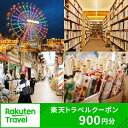 Rakuten Travel

楽天トラベルクーポン
900円分